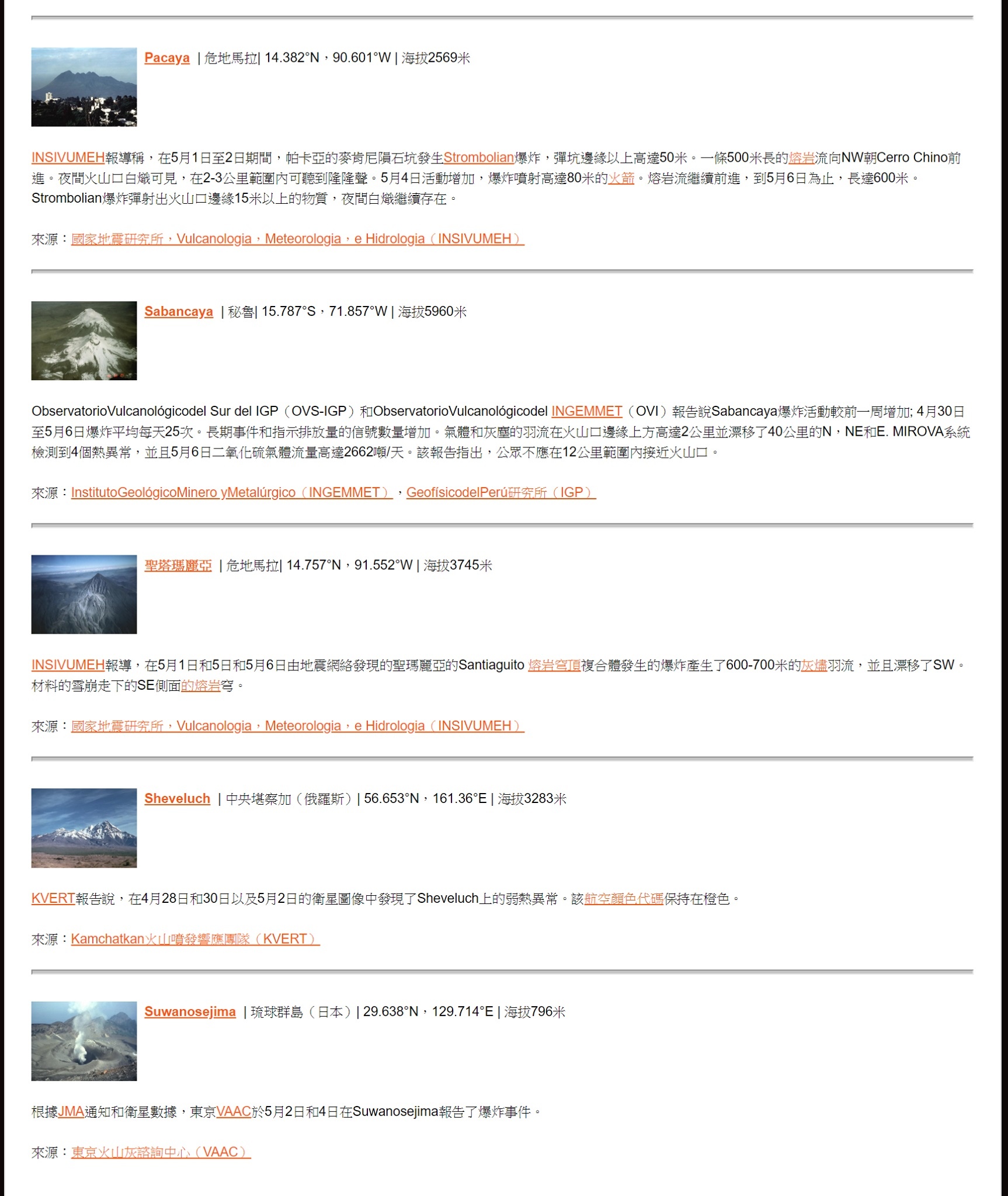 Pacaya | 危地馬拉| 14.382°N，90.601°W | 海拔2569米

INSIVUMEH報導稱，在5月1日至2日期間，帕卡亞的麥肯尼隕石坑發生Strombolian爆炸，彈坑邊緣以上高達50米。一條500米長的熔岩流向NW朝Cerro Chino前進。夜間火山口白熾可見，在2-3公里範圍內可聽到隆隆聲。5月4日活動增加，爆炸噴射高達80米的火箭。熔岩流繼續前進，到5月6日為止，長達600米。Strombolian爆炸彈射出火山口邊緣15米以上的物質，夜間白熾繼續存在。

來源：國家地震研究所，Vulcanologia，Meteorologia，e Hidrologia（INSIVUMEH）

Sabancaya | 秘魯| 15.787°S，71.857°W | 海拔5960米

ObservatorioVulcanológicodel Sur del IGP（OVS-IGP）和ObservatorioVulcanológicodel INGEMMET（OVI）報告說Sabancaya爆炸活動較前一周增加; 4月30日至5月6日爆炸平均每天25次。長期事件和指示排放量的信號數量增加。氣體和灰塵的羽流在火山口邊緣上方高達2公里並漂移了40公里的N，NE和E. MIROVA系統檢測到4個熱異常，並且5月6日二氧化硫氣體流量高達2662噸/天。該報告指出，公眾不應在12公里範圍內接近火山口。

來源：InstitutoGeológicoMinero yMetalúrgico（INGEMMET），GeofísicodelPerú研究所（IGP）

聖塔瑪麗亞 | 危地馬拉| 14.757°N，91.552°W | 海拔3745米

INSIVUMEH報導，在5月1日和5日和5月6日由地震網絡發現的聖瑪麗亞的Santiaguito 熔岩穹頂複合體發生的爆炸產生了600-700米的灰燼羽流，並且漂移了SW。材料的雪崩走下的SE側面的熔岩穹。

來源：國家地震研究所，Vulcanologia，Meteorologia，e Hidrologia（INSIVUMEH）

Sheveluch | 中央堪察加（俄羅斯）| 56.653°N，161.36°E | 海拔3283米

KVERT報告說，在4月28日和30日以及5月2日的衛星圖像中發現了Sheveluch上的弱熱異常。該航空顏色代碼保持在橙色。

來源：Kamchatkan火山噴發響應團隊（KVERT）

Suwanosejima | 琉球群島（日本）| 29.638°N，129.714°E | 海拔796米

根據JMA通知和衛星數據，東京VAAC於5月2日和4日在Suwanosejima報告了爆炸事件。

來源：東京火山灰諮詢中心（VAAC）